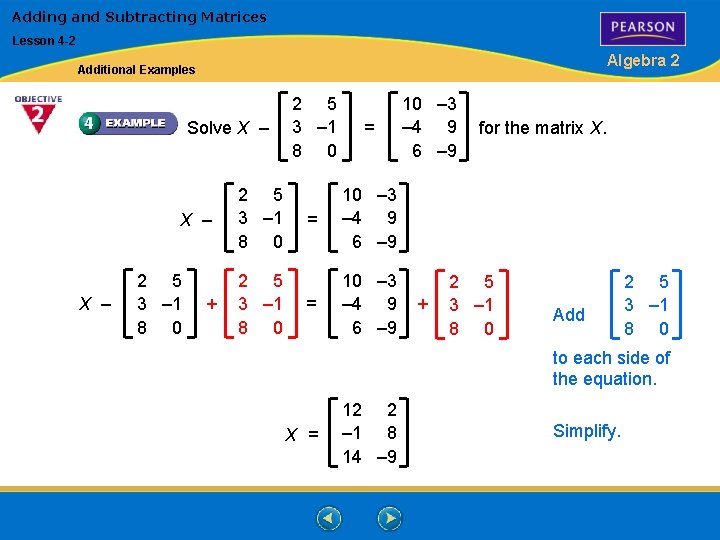 Adding and Subtracting Matrices

Lesson 4-2

Additional Examples

PEARSON

Algebra 2

OBJECTIVE 2

4 EXAMPLE

Solve $X - \begin{bmatrix} 2 & 5 \\ 3 & -1 \\ 8 & 0 \end{bmatrix} = \begin{bmatrix} 10 & -3 \\ -4 & 9 \\ 6 & -9 \end{bmatrix}$ for the matrix $X$.

$X - \begin{bmatrix} 2 & 5 \\ 3 & -1 \\ 8 & 0 \end{bmatrix} = \begin{bmatrix} 10 & -3 \\ -4 & 9 \\ 6 & -9 \end{bmatrix}$

$X - \begin{bmatrix} 2 & 5 \\ 3 & -1 \\ 8 & 0 \end{bmatrix} + \begin{bmatrix} 2 & 5 \\ 3 & -1 \\ 8 & 0 \end{bmatrix} = \begin{bmatrix} 10 & -3 \\ -4 & 9 \\ 6 & -9 \end{bmatrix} + \begin{bmatrix} 2 & 5 \\ 3 & -1 \\ 8 & 0 \end{bmatrix}$

Add $\begin{bmatrix} 2 & 5 \\ 3 & -1 \\ 8 & 0 \end{bmatrix}$ to each side of the equation.

$X = \begin{bmatrix} 12 & 2 \\ -1 & 8 \\ 14 & -9 \end{bmatrix}$

Simplify.